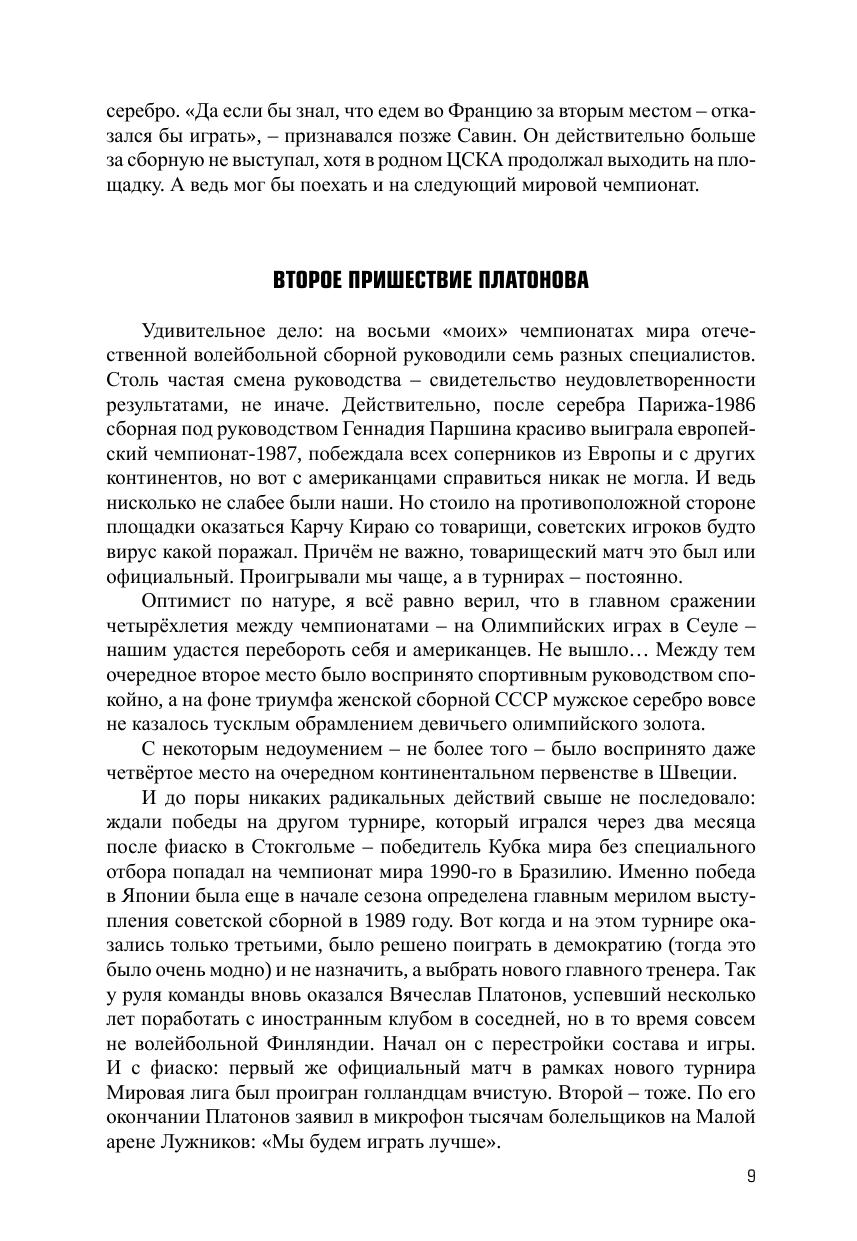 серебро. «Да если бы знал, что едем во Францию за вторым местом – отказался бы играть», – признавался позже Савин. Он действительно больше за сборную не выступал, хотя в родном ЦСКА продолжал выходить на площадку. А ведь мог бы поехать и на следующий мировой чемпионат.

ВТОРОЕ ПРИШЕСТВИЕ ПЛАТОНОВА

Удивительное дело: на восьми «моих» чемпионатах мира отечественной волейбольной сборной руководили семь разных специалистов. Столь частая смена руководства – свидетельство неудовлетворенности результатами, не иначе. Действительно, после серебра Парижа-1986 сборная под руководством Геннадия Паршина красиво выиграла европейский чемпионат-1987, побеждала всех соперников из Европы и с других континентов, но вот с американцами справиться никак не могла. И ведь нисколько не слабее были наши. Но стоило на противоположной стороне площадки оказаться Карчу Кираю со товарищи, советских игроков будто вирус какой поражал. Причём не важно, товарищеский матч это был или официальный. Проигрывали мы чаще, а в турнирах – постоянно.

Оптимист по натуре, я всё равно верил, что в главном сражении четырёхлетия между чемпионатами – на Олимпийских играх в Сеуле – нашим удастся перебороть себя и американцев. Не вышло… Между тем очередное второе место было воспринято спортивным руководством спокойно, а на фоне триумфа женской сборной СССР мужское серебро вовсе не казалось тусклым обрамлением девичьего олимпийского золота.

С некоторым недоумением – не более того – было воспринято даже четвёртое место на очередном континентальном первенстве в Швеции.

И до поры никаких радикальных действий свыше не последовало: ждали победы на другом турнире, который игрался через два месяца после фиаско в Стокгольме – победитель Кубка мира без специального отбора попадал на чемпионат мира 1990-го в Бразилию. Именно победа в Японии была еще в начале сезона определена главным мерилом выступления советской сборной в 1989 году. Вот когда и на этом турнире оказались только третьими, было решено поиграть в демократию (тогда это было очень модно) и не назначить, а выбрать нового главного тренера. Так у руля команды вновь оказался Вячеслав Платонов, успевший несколько лет поработать с иностранным клубом в соседней, но в то время совсем не волейбольной Финляндии. Начал он с перестройки состава и игры. И с фиаско: первый же официальный матч в рамках нового турнира Мировая лига был проигран голландцам вчистую. Второй – тоже. По его окончании Платонов заявил в микрофон тысячам болельщиков на Малой арене Лужников: «Мы будем играть лучше».

9